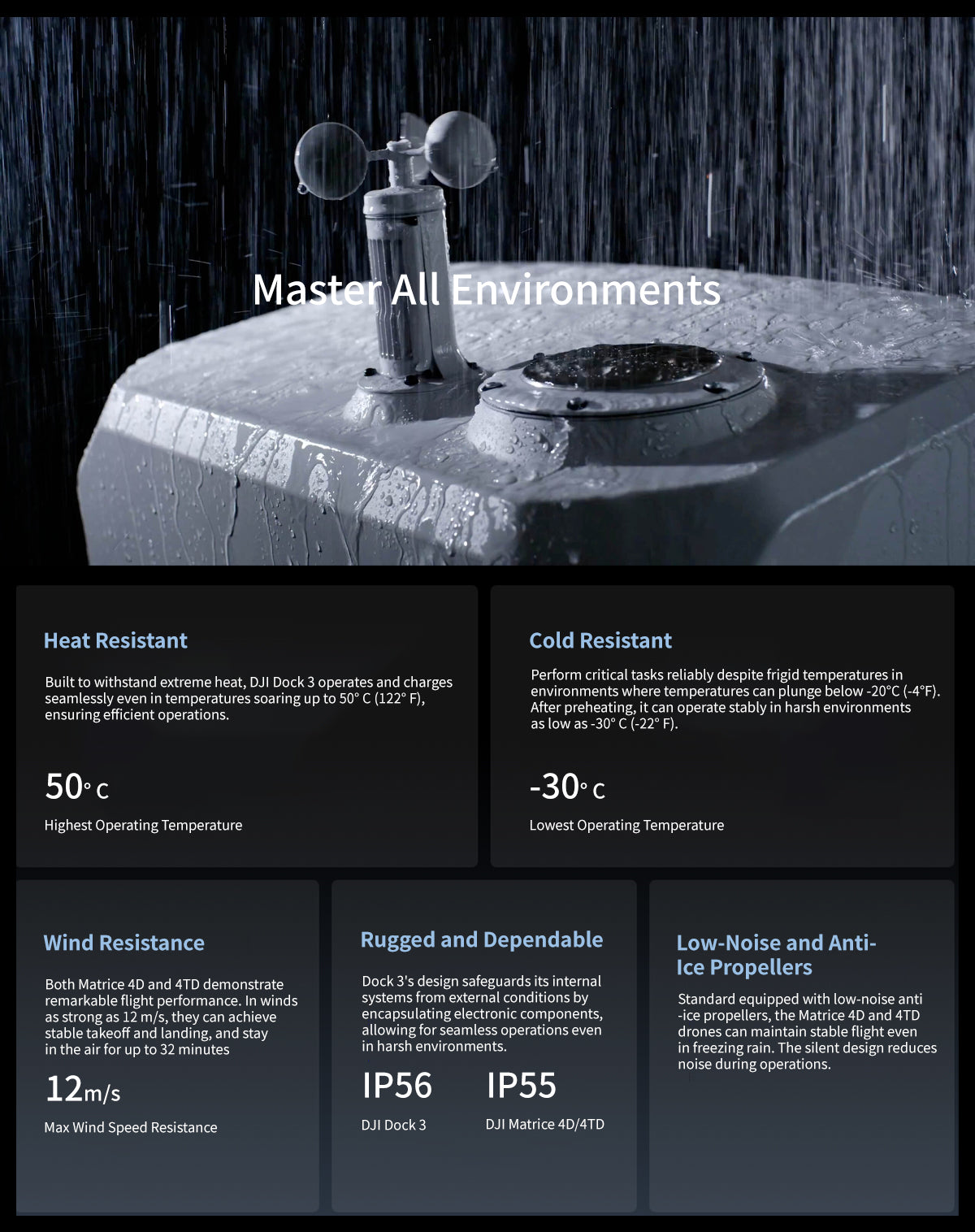 Master All Environments

Heat Resistant

Built to withstand extreme heat, DJI Dock 3 operates and charges seamlessly even in temperatures soaring up to 50° C (122° F), ensuring efficient operations.

50° C

Highest Operating Temperature

Cold Resistant

Perform critical tasks reliably despite frigid temperatures in environments where temperatures can plunge below -20°C (-4°F). After preheating, it can operate stably in harsh environments as low as -30° C (-22° F).

-30° C

Lowest Operating Temperature

Wind Resistance

Both Matrice 4D and 4TD demonstrate remarkable flight performance. In winds as strong as 12 m/s, they can achieve stable takeoff and landing, and stay in the air for up to 32 minutes

12m/s

Max Wind Speed Resistance

Rugged and Dependable

Dock 3's design safeguards its internal systems from external conditions by encapsulating electronic components, allowing for seamless operations even in harsh environments.

IP56

DJI Dock 3

IP55

DJI Matrice 4D/4TD

Low-Noise and Anti-Ice Propellers

Standard equipped with low-noise anti -ice propellers, the Matrice 4D and 4TD drones can maintain stable flight even in freezing rain. The silent design reduces noise during operations.